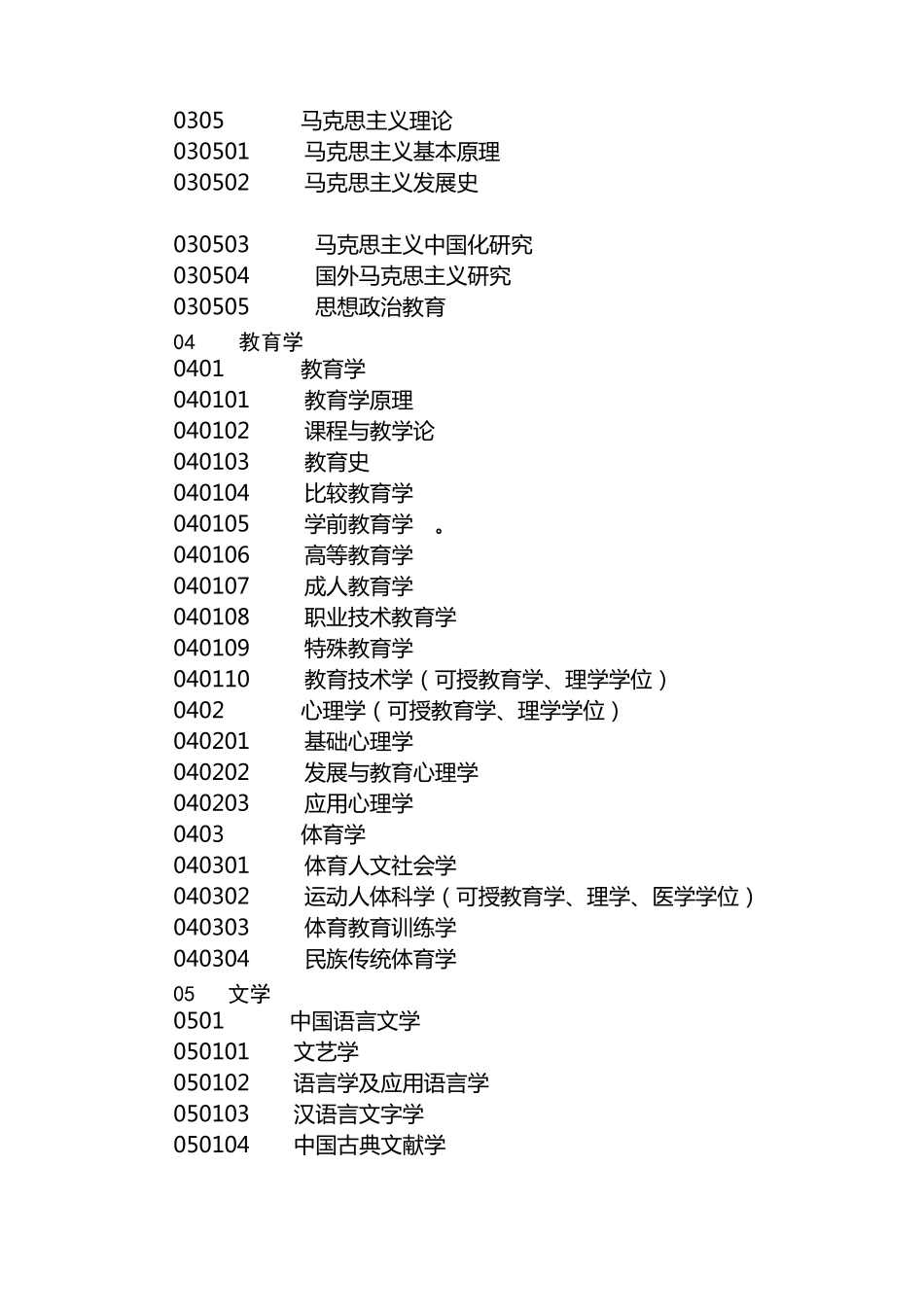 0305 马克思主义理论
030501 马克思主义基本原理
030502 马克思主义发展史

030503 马克思主义中国化研究
030504 国外马克思主义研究
030505 思想政治教育
04 教育学
0401 教育学
040101 教育学原理
040102 课程与教学论
040103 教育史
040104 比较教育学
040105 学前教育学 。
040106 高等教育学
040107 成人教育学
040108 职业技术教育学
040109 特殊教育学
040110 教育技术学（可授教育学、理学学位）
0402 心理学（可授教育学、理学学位）
040201 基础心理学
040202 发展与教育心理学
040203 应用心理学
0403 体育学
040301 体育人文社会学
040302 运动人体科学（可授教育学、理学、医学学位）
040303 体育教育训练学
040304 民族传统体育学
05 文学
0501 中国语言文学
050101 文艺学
050102 语言学及应用语言学
050103 汉语言文字学
050104 中国古典文献学